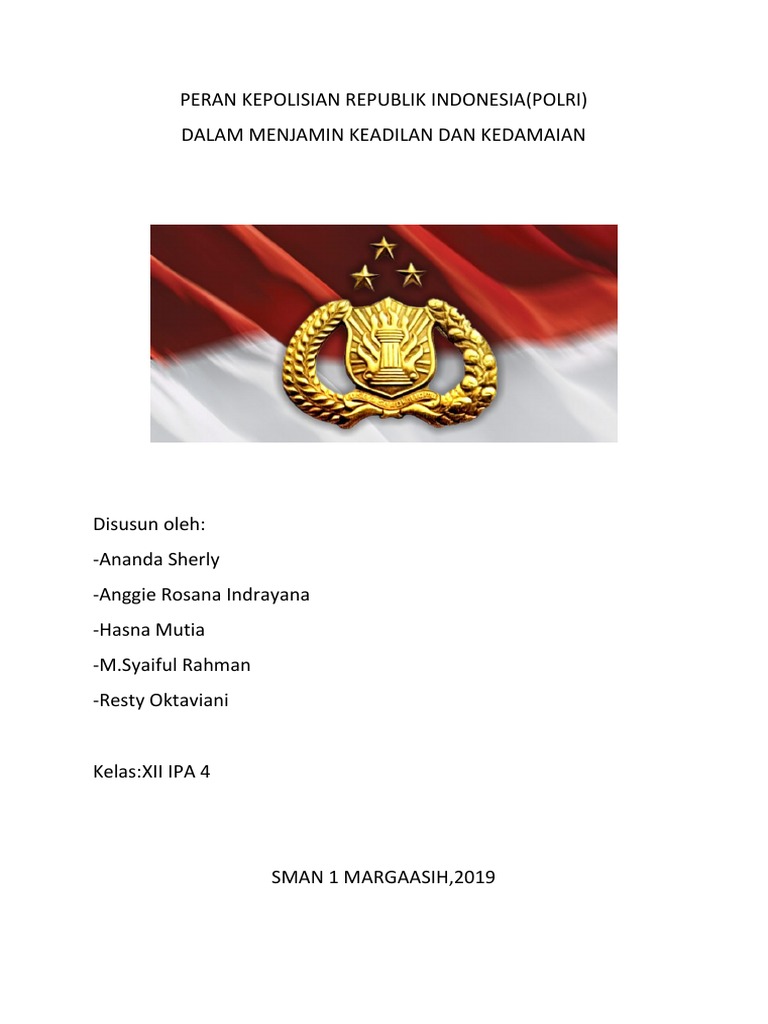 PERAN KEPOLISIAN REPUBLIK INDONESIA(POLRI)
DALAM MENJAMIN KEADILAN DAN KEDAMAIAN

Disusun oleh:
-Ananda Sherly
-Anggie Rosana Indrayana
-Hasna Mutia
-M.Syaiful Rahman
-Resty Oktaviani

Kelas:XII IPA 4

SMAN 1 MARGAASIH,2019